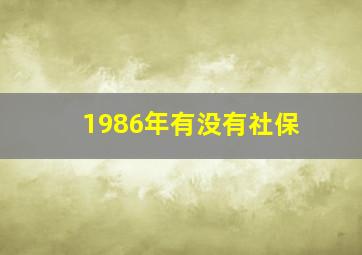 1986年有没有社保